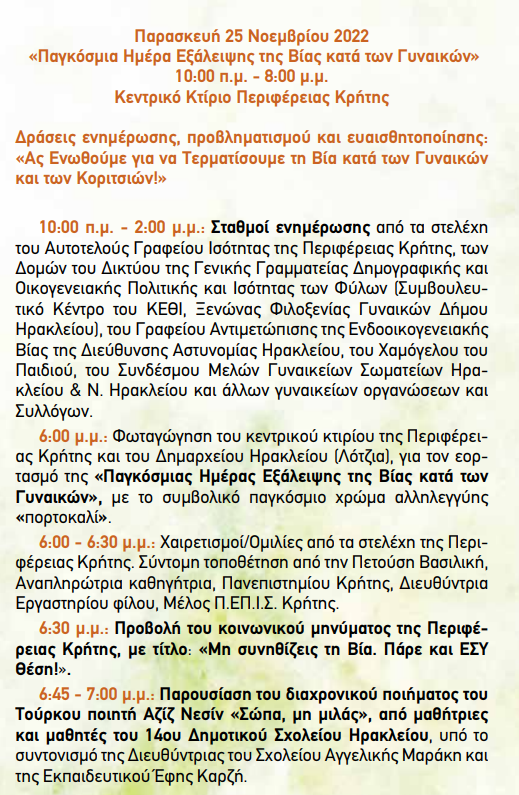 Παρασκευή 25 Νοεμβρίου 2022
«Παγκόσμια Ημέρα Εξάλειψης της Βίας κατά των Γυναικών»
10:00 π.μ. - 8:00 μ.μ.
Κεντρικό Κτίριο Περιφέρειας Κρήτης

Δράσεις ενημέρωσης, προβληματισμού και ευαισθητοποίησης: «Ας Ενωθούμε για να Τερματίσουμε τη Βία κατά των Γυναικών και των Κοριτσιών!»

10:00 π.μ. - 2:00 μ.μ.: Σταθμοί ενημέρωσης από τα στελέχη του Αυτοτελούς Γραφείου Ισότητας της Περιφέρειας Κρήτης, των Δομών του Δικτύου της Γενικής Γραμματείας Δημογραφικής και Οικογενειακής Πολιτικής και Ισότητας των Φύλων (Συμβουλευτικό Κέντρο του ΚΕΘΙ, Ξενώνας Φιλοξενίας Γυναικών Δήμου Ηρακλείου), του Γραφείου Αντιμετώπισης της Ενδοοικογενειακής Βίας της Διεύθυνσης Αστυνομίας Ηρακλείου, του Χαμόγελου του Παιδιού, του Συνδέσμου Μελών Γυναικείων Σωματείων Ηρακλείου & Ν. Ηρακλείου και άλλων γυναικείων οργανώσεων και Συλλόγων.

6:00 μ.μ.: Φωταγώγηση του κεντρικού κτιρίου της Περιφέρειας Κρήτης και του Δημαρχείου Ηρακλείου (Λότζια), για τον εορτασμό της «Παγκόσμιας Ημέρας Εξάλειψης της Βίας κατά των Γυναικών», με το συμβολικό παγκόσμιο χρώμα αλληλεγγύης «πορτοκαλί».

6:00 - 6:30 μ.μ.: Χαιρετισμοί/Ομιλίες από τα στελέχη της Περιφέρειας Κρήτης. Σύντομη τοποθέτηση από την Πετούση Βασιλική, Αναπληρώτρια καθηγήτρια, Πανεπιστημίου Κρήτης, Διευθύντρια Εργαστηρίου φίλου, Μέλος Π.ΕΠ.Ι.Σ. Κρήτης.

6:30 μ.μ.: Προβολή του κοινωνικού μηνύματος της Περιφέρειας Κρήτης, με τίτλο: «Μη συνηθίζεις τη Βία. Πάρε και ΕΣΥ θέση!».

6:45 - 7:00 μ.μ.: Παρουσίαση του διαχρονικού ποιήματος του Τούρκου ποιητή Αζίζ Νεσίν «Σώπα, μη μιλάς», από μαθήτριες και μαθητές του 14ου Δημοτικού Σχολείου Ηρακλείου, υπό το συντονισμό της Διευθύντριας του Σχολείου Αγγελικής Μαράκη και της Εκπαιδευτικού Έφης Καρζή.